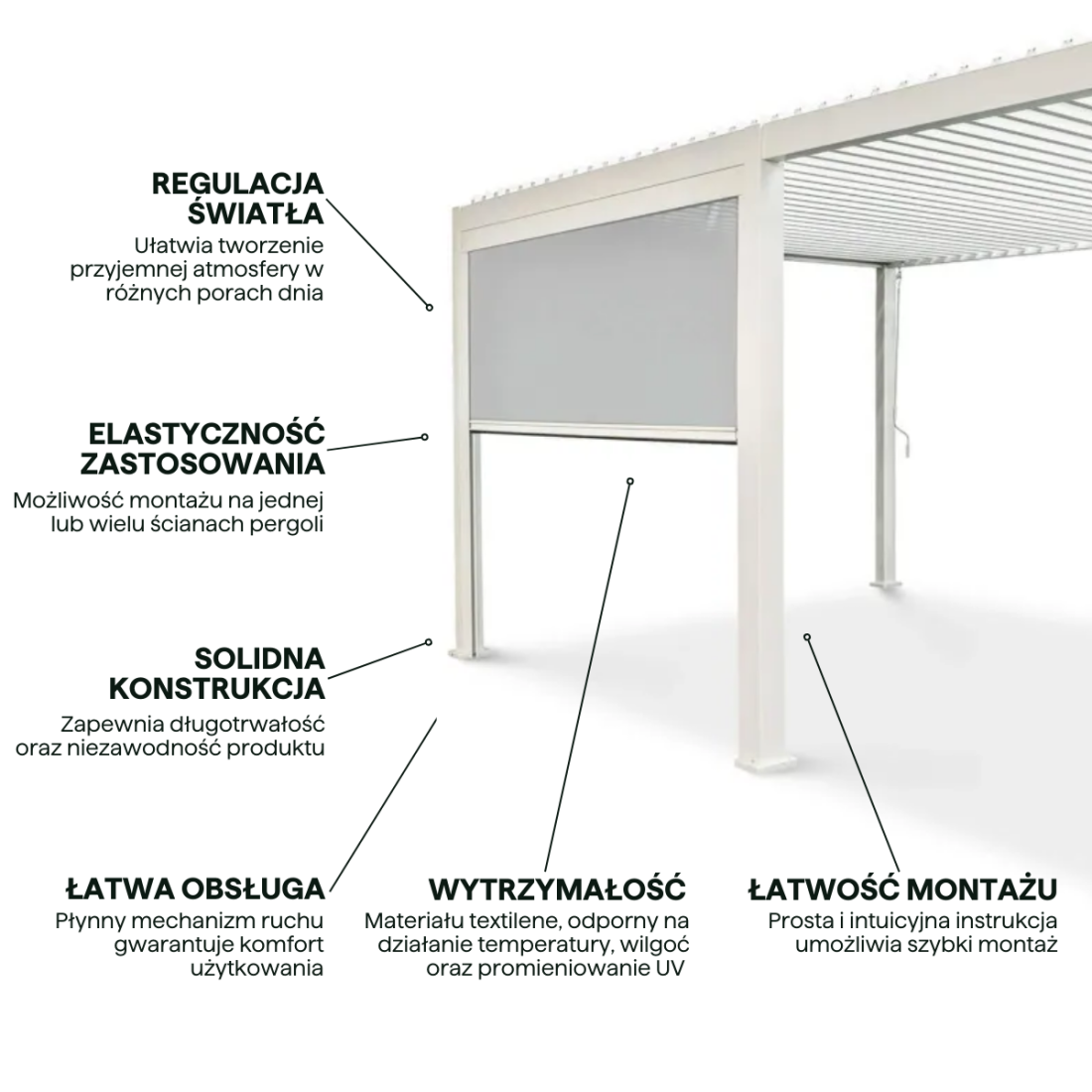 REGULACJA ŚWIATŁA

Ułatwia tworzenie przyjemnej atmosfery w różnych porach dnia

ELASTYCZNOŚĆ ZASTOSOWANIA

Możliwość montażu na jednej lub wielu ścianach pergoli

SOLIDNA KONSTRUKCJA

Zapewnia długotrwałość oraz niezawodność produktu

ŁATWA OBSŁUGA

Płynny mechanizm ruchu gwarantuje komfort użytkowania

WYTRZYMAŁOŚĆ

Materiału textilene, odporny na działanie temperatury, wilgoć oraz promieniowanie UV

ŁATWOŚĆ MONTAŻU

Prosta i intuicyjna instrukcja umożliwia szybki montaż